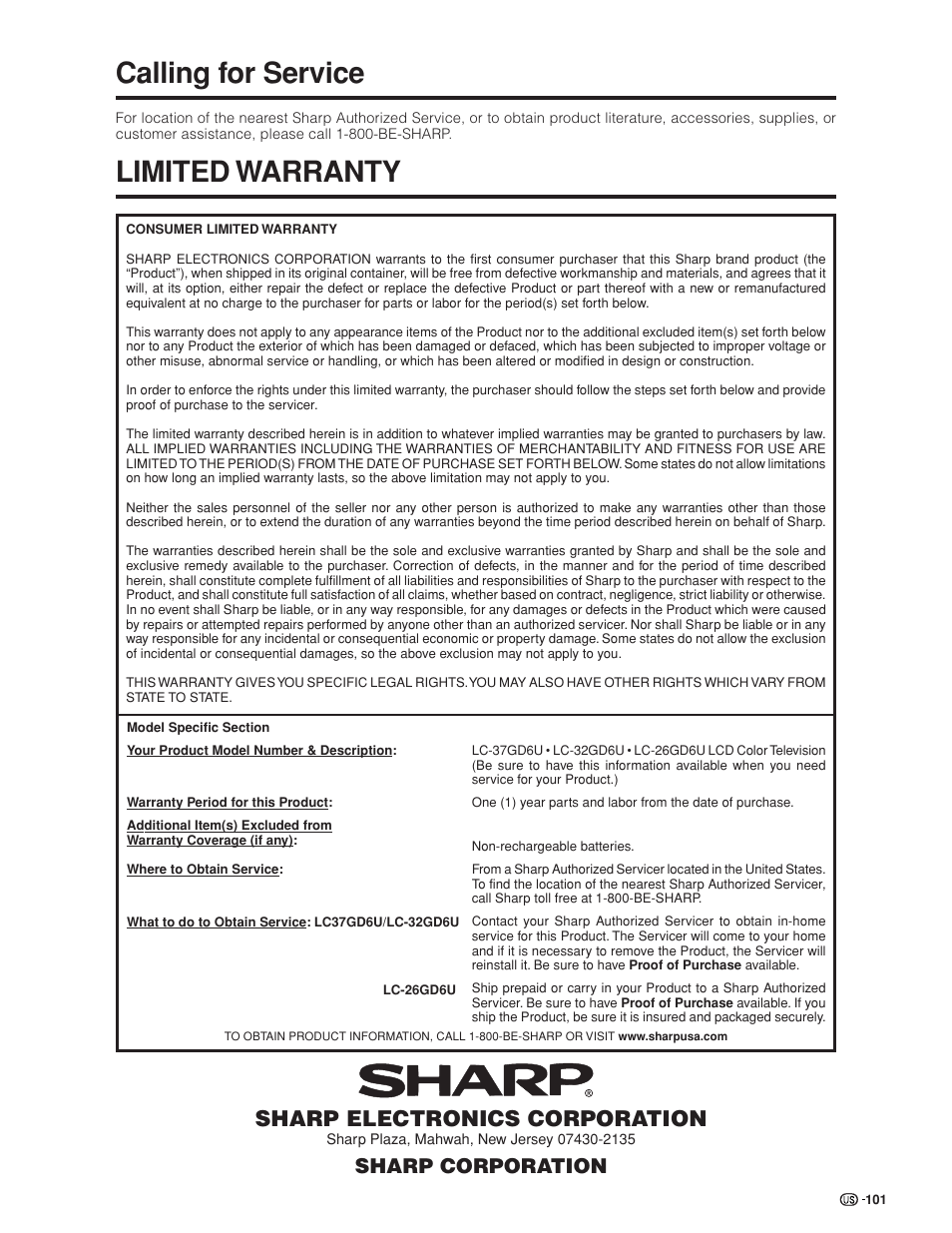 Calling for Service

For location of the nearest Sharp Authorized Service, or to obtain product literature, accessories, supplies, or customer assistance, please call 1-800-BE-SHARP.

LIMITED WARRANTY

CONSUMER LIMITED WARRANTY

SHARP ELECTRONICS CORPORATION warrants to the first consumer purchaser that this Sharp brand product (the "Product"), when shipped in its original container, will be free from defective workmanship and materials, and agrees that it will, at its option, either repair the defect or replace the defective Product or part thereof with a new or remanufactured equivalent at no charge to the purchaser for parts or labor for the period(s) set forth below.

This warranty does not apply to any appearance items of the Product nor to the additional excluded item(s) set forth below nor to any Product the exterior of which has been damaged or defaced, which has been subjected to improper voltage or other misuse, abnormal service or handling, or which has been altered or modified in design or construction.

In order to enforce the rights under this limited warranty, the purchaser should follow the steps set forth below and provide proof of purchase to the servicer.

The limited warranty described herein is in addition to whatever implied warranties may be granted to purchasers by law. ALL IMPLIED WARRANTIES INCLUDING THE WARRANTIES OF MERCHANTABILITY AND FITNESS FOR USE ARE LIMITED TO THE PERIOD(S) FROM THE DATE OF PURCHASE SET FORTH BELOW. Some states do not allow limitations on how long an implied warranty lasts, so the above limitation may not apply to you.

Neither the sales personnel of the seller nor any other person is authorized to make any warranties other than those described herein, or to extend the duration of any warranties beyond the time period described herein on behalf of Sharp.

The warranties described herein shall be the sole and exclusive warranties granted by Sharp and shall be the sole and exclusive remedy available to the purchaser. Correction of defects, in the manner and for the period of time described herein, shall constitute complete fulfillment of all liabilities and responsibilities of Sharp to the purchaser with respect to the Product, and shall constitute full satisfaction of all claims, whether based on contract, negligence, strict liability or otherwise. In no event shall Sharp be liable, or in any way responsible, for any damages or defects in the Product which were caused by repairs or attempted repairs performed by anyone other than an authorized servicer. Nor shall Sharp be liable or in any way responsible for any incidental or consequential economic or property damage. Some states do not allow the exclusion of incidental or consequential damages, so the above exclusion may not apply to you.

THIS WARRANTY GIVES YOU SPECIFIC LEGAL RIGHTS. YOU MAY ALSO HAVE OTHER RIGHTS WHICH VARY FROM STATE TO STATE.

Model Specific Section

Your Product Model Number & Description: LC-37GD6U • LC-32GD6U • LC-26GD6U LCD Color Television (Be sure to have this information available when you need service for your Product.)

Warranty Period for this Product: One (1) year parts and labor from the date of purchase.

Additional Item(s) Excluded from Warranty Coverage (if any): Non-rechargeable batteries.

Where to Obtain Service: From a Sharp Authorized Servicer located in the United States. To find the location of the nearest Sharp Authorized Servicer, call Sharp toll free at 1-800-BE-SHARP.

What to do to Obtain Service: LC37GD6U/LC-32GD6U Contact your Sharp Authorized Servicer to obtain in-home service for this Product. The Servicer will come to your home and if it is necessary to remove the Product, the Servicer will reinstall it. Be sure to have Proof of Purchase available.

LC-26GD6U Ship prepaid or carry in your Product to a Sharp Authorized Servicer. Be sure to have Proof of Purchase available. If you ship the Product, be sure it is insured and packaged securely.

TO OBTAIN PRODUCT INFORMATION, CALL 1-800-BE-SHARP OR VISIT www.sharpusa.com

SHARP®

SHARP ELECTRONICS CORPORATION
Sharp Plaza, Mahwah, New Jersey 07430-2135

SHARP CORPORATION

US -101